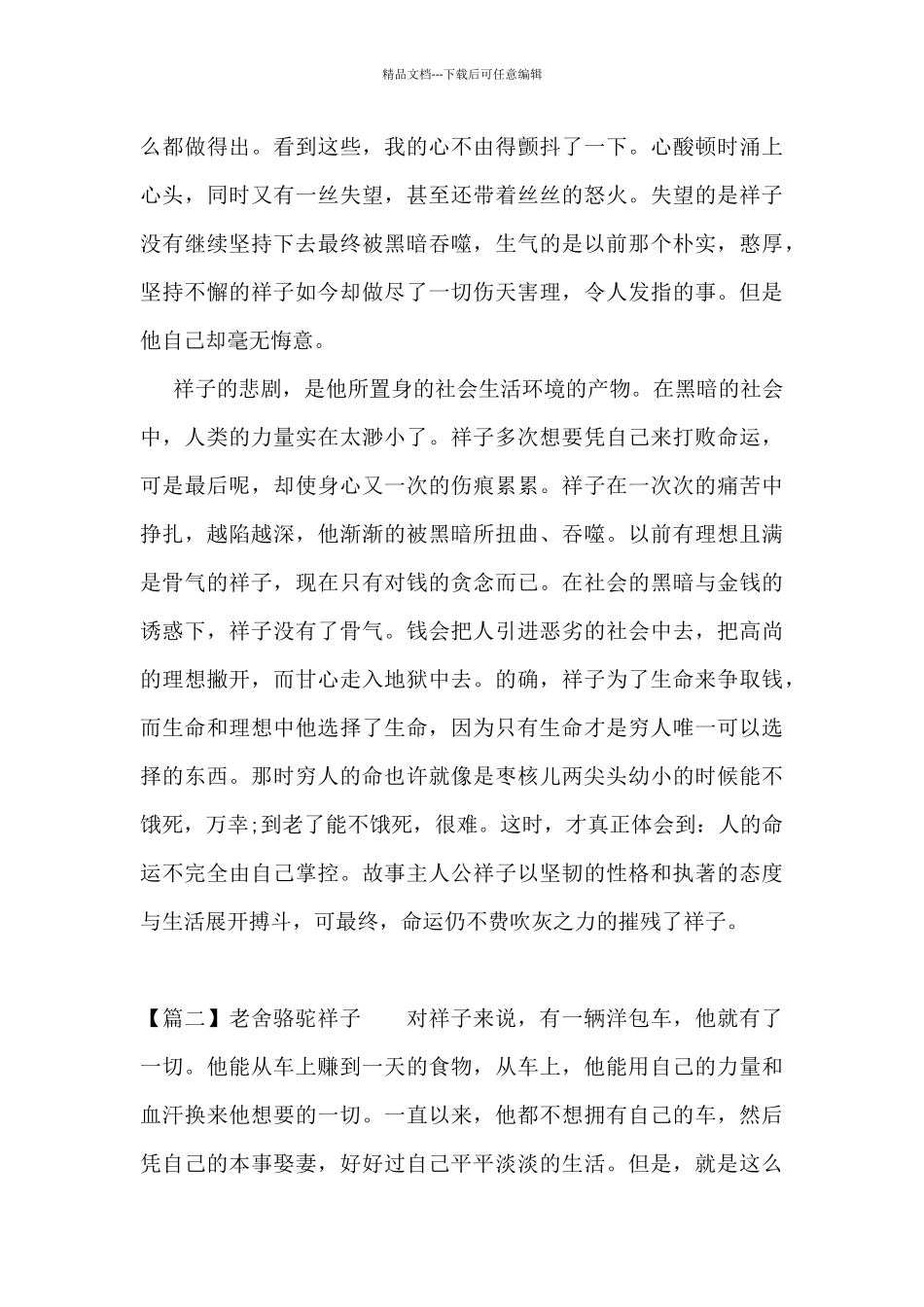 精品文档---下载后可任意编辑

么都做得出。看到这些，我的心不由得颤抖了一下。心酸顿时涌上心头，同时又有一丝失望，甚至还带着丝丝的怒火。失望的是祥子没有继续坚持下去最终被黑暗吞噬，生气的是以前那个朴实，憨厚，坚持不懈的祥子如今却做尽了一切伤天害理，令人发指的事。但是他自己却毫无悔意。

祥子的悲剧，是他所置身的社会生活环境的产物。在黑暗的社会中，人类的力量实在太渺小了。祥子多次想要凭自己来打败命运，可是最后呢，却使身心又一次的伤痕累累。祥子在一次次的痛苦中挣扎，越陷越深，他渐渐的被黑暗所扭曲、吞噬。以前有理想且满是骨气的祥子，现在只有对钱的贪念而已。在社会的黑暗与金钱的诱惑下，祥子没有了骨气。钱会把人引进恶劣的社会中去，把高尚的理想撇开，而甘心走入地狱中去。的确，祥子为了生命来争取钱，而生命和理想中他选择了生命，因为只有生命才是穷人唯一可以选择的东西。那时穷人的命也许就像是枣核儿两尖头幼小的时候能不饿死，万幸;到老了能不饿死，很难。这时，才真正体会到：人的命运不完全由自己掌控。故事主人公祥子以坚韧的性格和执著的态度与生活展开搏斗，可最终，命运仍不费吹灰之力的摧残了祥子。

【篇二】老舍骆驼祥子　　对祥子来说，有一辆洋包车，他就有了一切。他能从车上赚到一天的食物，从车上，他能用自己的力量和血汗换来他想要的一切。一直以来，他都不想拥有自己的车，然后凭自己的本事娶妻，好好过自己平平淡淡的生活。但是，就是这么